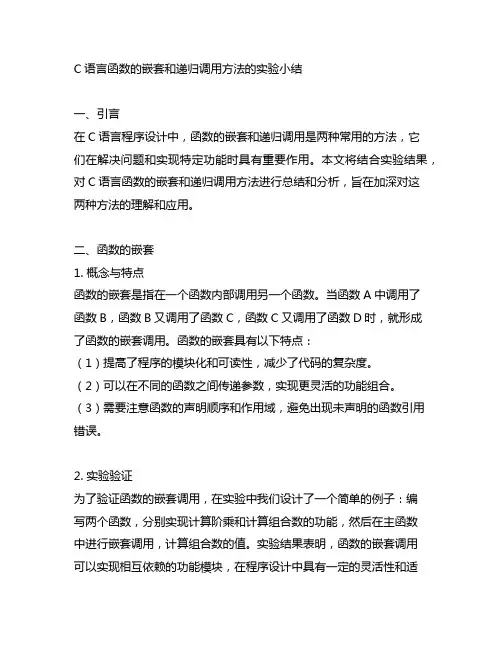 C 语言函数的嵌套和递归调用方法的实验小结

一、引言
在 C 语言程序设计中，函数的嵌套和递归调用是两种常用的方法，它们在解决问题和实现特定功能时具有重要作用。本文将结合实验结果，对 C 语言函数的嵌套和递归调用方法进行总结和分析，旨在加深对这两种方法的理解和应用。

二、函数的嵌套
1. 概念与特点
函数的嵌套是指在一个函数内部调用另一个函数。当函数 A 中调用了函数 B，函数 B 又调用了函数 C，函数 C 又调用了函数 D 时，就形成了函数的嵌套调用。函数的嵌套具有以下特点：
（1）提高了程序的模块化和可读性，减少了代码的复杂度。
（2）可以在不同的函数之间传递参数，实现更灵活的功能组合。
（3）需要注意函数的声明顺序和作用域，避免出现未声明的函数引用错误。

2. 实验验证
为了验证函数的嵌套调用，在实验中我们设计了一个简单的例子：编写两个函数，分别实现计算阶乘和计算组合数的功能，然后在主函数中进行嵌套调用，计算组合数的值。实验结果表明，函数的嵌套调用可以实现相互依赖的功能模块，在程序设计中具有一定的灵活性和适